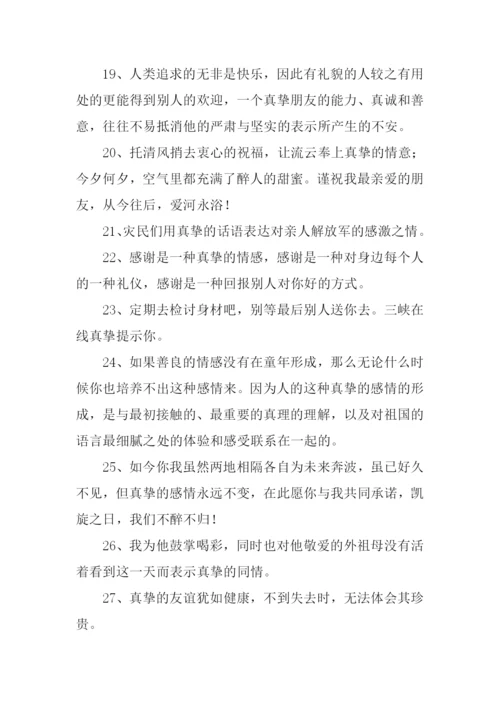 19、人类追求的无非是快乐，因此有礼貌的人较之有用处的更能得到别人的欢迎，一个真挚朋友的能力、真诚和善意，往往不易抵消他的严肃与坚实的表示所产生的不安。

20、托清风捎去衷心的祝福，让流云奉上真挚的情意；今夕何夕，空气里都充满了醉人的甜蜜。谨祝我最亲爱的朋友，从今往后，爱河永浴！

21、灾民们用真挚的话语表达对亲人解放军的感激之情。

22、感谢是一种真挚的情感，感谢是一种对身边每个人的一种礼仪，感谢是一种回报别人对你好的方式。

23、定期去检讨身材吧，别等最后别人送你去。三峡在线真挚提示你。

24、如果善良的情感没有在童年形成，那么无论什么时候你也培养不出这种感情来。因为人的这种真挚的感情的形成，是与最初接触的、最重要的真理的理解，以及对祖国的语言最细腻之处的体验和感受联系在一起的。

25、如今你我虽然两地相隔各自为未来奔波，虽已好久不见，但真挚的感情永远不变，在此愿你与我共同承诺，凯旋之日，我们不醉不归！

26、我为他鼓掌喝彩，同时也对他敬爱的外祖母没有活着看到这一天而表示真挚的同情。

27、真挚的友谊犹如健康，不到失去时，无法体会其珍贵。